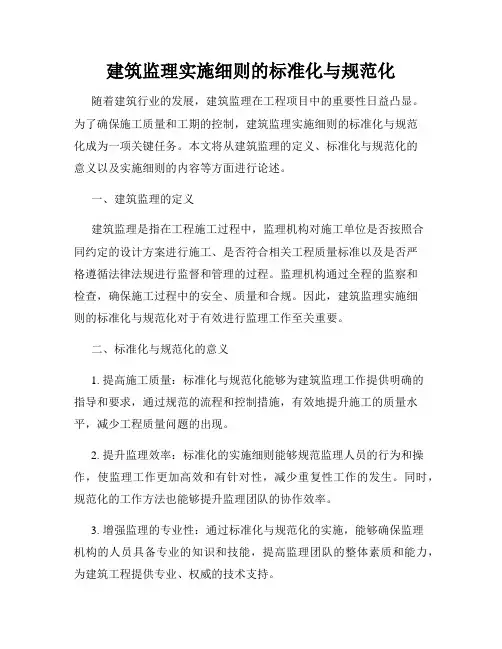 建筑监理实施细则的标准化与规范化

随着建筑行业的发展，建筑监理在工程项目中的重要性日益凸显。为了确保施工质量和工期的控制，建筑监理实施细则的标准化与规范化成为一项关键任务。本文将从建筑监理的定义、标准化与规范化的意义以及实施细则的内容等方面进行论述。

一、建筑监理的定义

建筑监理是指在工程施工过程中，监理机构对施工单位是否按照合同约定的设计方案进行施工、是否符合相关工程质量标准以及是否严格遵循法律法规进行监督和管理的过程。监理机构通过全程的监察和检查，确保施工过程中的安全、质量和合规。因此，建筑监理实施细则的标准化与规范化对于有效进行监理工作至关重要。

二、标准化与规范化的意义

1. 提高施工质量：标准化与规范化能够为建筑监理工作提供明确的指导和要求，通过规范的流程和控制措施，有效地提升施工的质量水平，减少工程质量问题的出现。

2. 提升监理效率：标准化的实施细则能够规范监理人员的行为和操作，使监理工作更加高效和有针对性，减少重复性工作的发生。同时，规范化的工作方法也能够提升监理团队的协作效率。

3. 增强监理的专业性：通过标准化与规范化的实施，能够确保监理机构的人员具备专业的知识和技能，提高监理团队的整体素质和能力，为建筑工程提供专业、权威的技术支持。